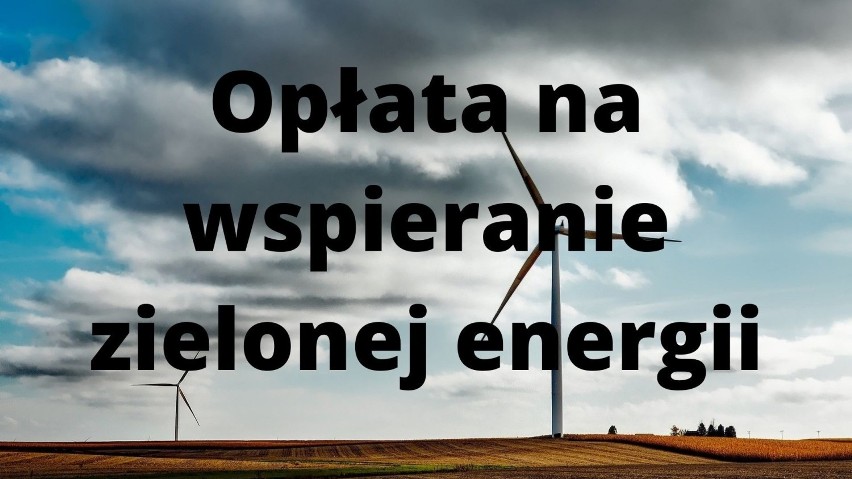 Opłata na wspieranie zielonej energii